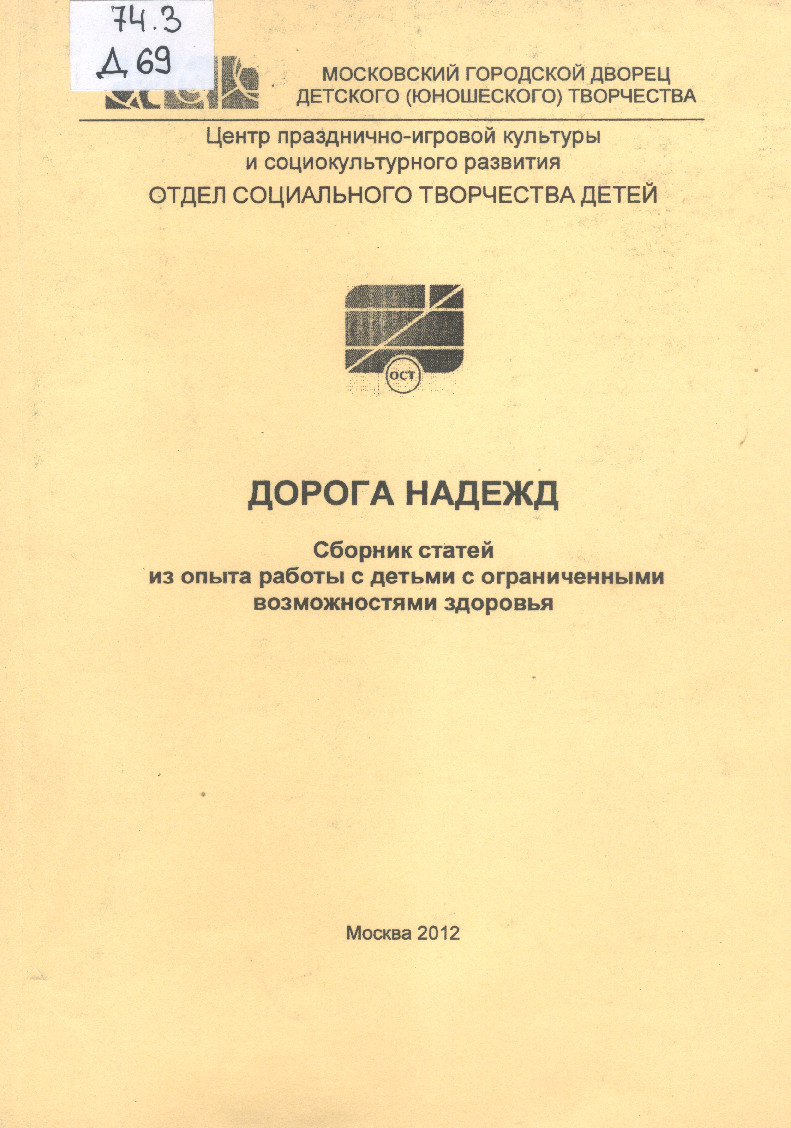 74.3
Д 69

МОСКОВСКИЙ ГОРОДСКОЙ ДВОРЕЦ ДЕТСКОГО (ЮНОШЕСКОГО) ТВОРЧЕСТВА

Центр празднично-игровой культуры и социокультурного развития

ОТДЕЛ СОЦИАЛЬНОГО ТВОРЧЕСТВА ДЕТЕЙ

ОСТ

ДОРОГА НАДЕЖД

Сборник статей из опыта работы с детьми с ограниченными возможностями здоровья

Москва 2012